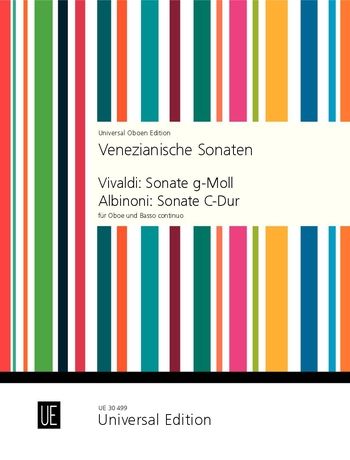 Universal Oboen Edition

Venezianische Sonaten

Vivaldi: Sonate g-Moll
Albinoni: Sonate C-Dur

für Oboe und Basso continuo

UE

UE 30 499
Universal Edition